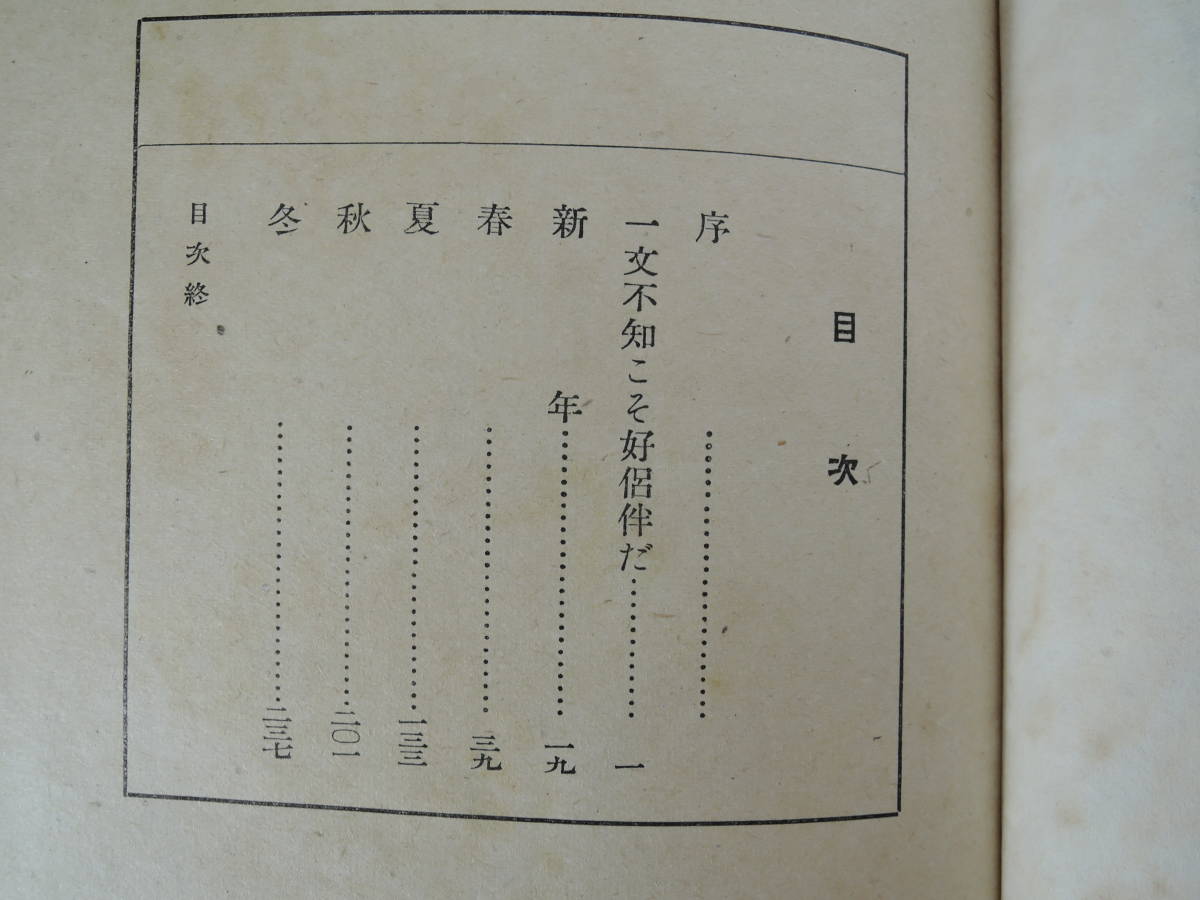 目次

序

一文不知こそ好侶伴だ 一

新年 一九

春 三九

夏 一三三

秋 二〇一

冬 二三七

目次終